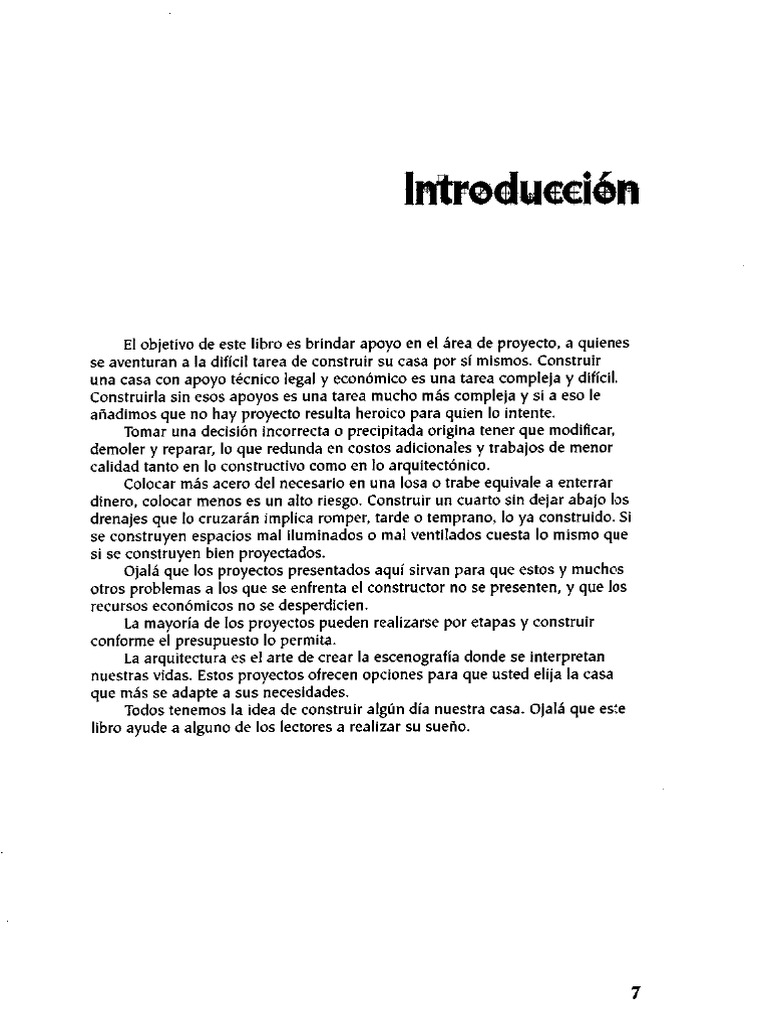 Introducción

El objetivo de este libro es brindar apoyo en el área de proyecto, a quienes se aventuran a la difícil tarea de construir su casa por sí mismos. Construir una casa con apoyo técnico legal y económico es una tarea compleja y difícil. Construirla sin esos apoyos es una tarea mucho más compleja y si a eso le añadimos que no hay proyecto resulta heroico para quien lo intente.

Tomar una decisión incorrecta o precipitada origina tener que modificar, demoler y reparar, lo que redunda en costos adicionales y trabajos de menor calidad tanto en lo constructivo como en lo arquitectónico.

Colocar más acero del necesario en una losa o trabe equivale a enterrar dinero, colocar menos es un alto riesgo. Construir un cuarto sin dejar abajo los drenajes que lo cruzarán implica romper, tarde o temprano, lo ya construido. Si se construyen espacios mal iluminados o mal ventilados cuesta lo mismo que si se construyen bien proyectados.

Ojalá que los proyectos presentados aquí sirvan para que estos y muchos otros problemas a los que se enfrenta el constructor no se presenten, y que los recursos económicos no se desperdicien.

La mayoría de los proyectos pueden realizarse por etapas y construir conforme el presupuesto lo permita.

La arquitectura es el arte de crear la escenografía donde se interpretan nuestras vidas. Estos proyectos ofrecen opciones para que usted elija la casa que más se adapte a sus necesidades.

Todos tenemos la idea de construir algún día nuestra casa. Ojalá que este libro ayude a alguno de los lectores a realizar su sueño.

7